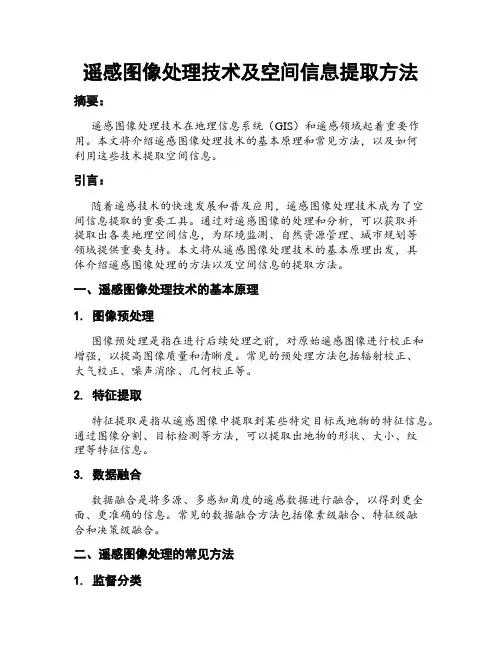 遥感图像处理技术及空间信息提取方法

摘要：

遥感图像处理技术在地理信息系统（GIS）和遥感领域起着重要作用。本文将介绍遥感图像处理技术的基本原理和常见方法，以及如何利用这些技术提取空间信息。

引言：

随着遥感技术的快速发展和普及应用，遥感图像处理技术成为了空间信息提取的重要工具。通过对遥感图像的处理和分析，可以获取并提取出各类地理空间信息，为环境监测、自然资源管理、城市规划等领域提供重要支持。本文将从遥感图像处理技术的基本原理出发，具体介绍遥感图像处理的方法以及空间信息的提取方法。

一、遥感图像处理技术的基本原理

1. 图像预处理

图像预处理是指在进行后续处理之前，对原始遥感图像进行校正和增强，以提高图像质量和清晰度。常见的预处理方法包括辐射校正、大气校正、噪声消除、几何校正等。

2. 特征提取

特征提取是指从遥感图像中提取到某些特定目标或地物的特征信息。通过图像分割、目标检测等方法，可以提取出地物的形状、大小、纹理等特征信息。

3. 数据融合

数据融合是将多源、多感知角度的遥感数据进行融合，以得到更全面、更准确的信息。常见的数据融合方法包括像素级融合、特征级融合和决策级融合。

二、遥感图像处理的常见方法

1. 监督分类